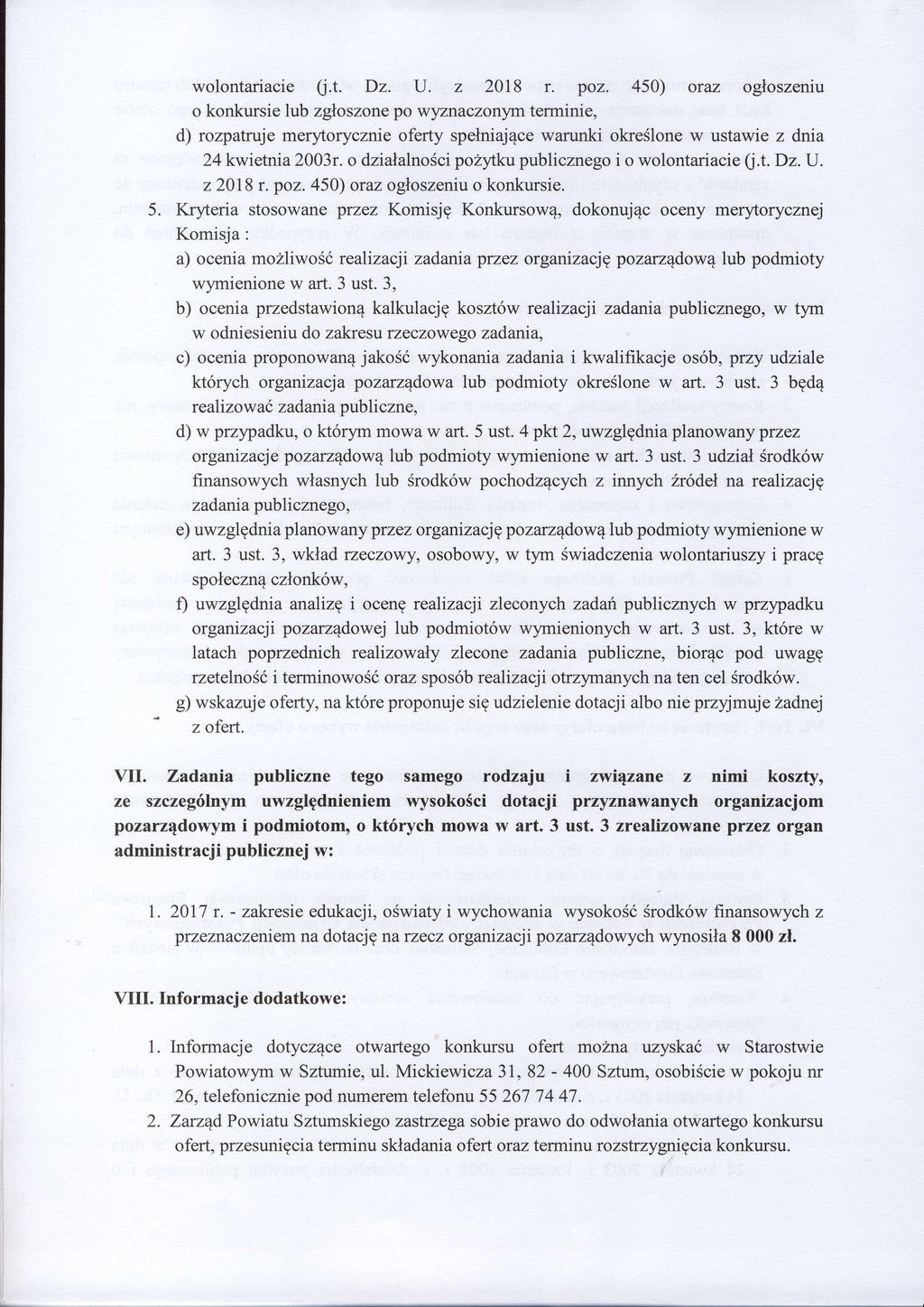 wolontariacie (j.t. Dz. U. z 2018 r. poz. 450) oraz ogłoszeniu o konkursie lub zgłoszone po wyznaczonym terminie,

d) rozpatruje merytorycznie oferty spełniające warunki określone w ustawie z dnia 24 kwietnia 2003r. o działalności pożytku publicznego i o wolontariacie (j.t. Dz. U. z 2018 r. poz. 450) oraz ogłoszeniu o konkursie.

5. Kryteria stosowane przez Komisję Konkursową, dokonując oceny merytorycznej Komisja :

a) ocenia możliwość realizacji zadania przez organizację pozarządową lub podmioty wymienione w art. 3 ust. 3,

b) ocenia przedstawioną kalkulację kosztów realizacji zadania publicznego, w tym w odniesieniu do zakresu rzeczowego zadania,

c) ocenia proponowaną jakość wykonania zadania i kwalifikacje osób, przy udziale których organizacja pozarządowa lub podmioty określone w art. 3 ust. 3 będą realizować zadania publiczne,

d) w przypadku, o którym mowa w art. 5 ust. 4 pkt 2, uwzględnia planowany przez organizacje pozarządową lub podmioty wymienione w art. 3 ust. 3 udział środków finansowych własnych lub środków pochodzących z innych źródeł na realizację zadania publicznego,

e) uwzględnia planowany przez organizację pozarządową lub podmioty wymienione w art. 3 ust. 3, wkład rzeczowy, osobowy, w tym świadczenia wolontariuszy i pracę społeczną członków,

f) uwzględnia analizę i ocenę realizacji zleconych zadań publicznych w przypadku organizacji pozarządowej lub podmiotów wymienionych w art. 3 ust. 3, które w latach poprzednich realizowały zlecone zadania publiczne, biorąc pod uwagę rzetelność i terminowość oraz sposób realizacji otrzymanych na ten cel środków.

g) wskazuje oferty, na które proponuje się udzielenie dotacji albo nie przyjmuje żadnej z ofert.

VII. Zadania publiczne tego samego rodzaju i związane z nimi koszty, ze szczególnym uwzględnieniem wysokości dotacji przyznawanych organizacjom pozarządowym i podmiotom, o których mowa w art. 3 ust. 3 zrealizowane przez organ administracji publicznej w:

1. 2017 r. - zakresie edukacji, oświaty i wychowania wysokość środków finansowych z przeznaczeniem na dotację na rzecz organizacji pozarządowych wynosiła 8 000 zł.

VIII. Informacje dodatkowe:

1. Informacje dotyczące otwartego konkursu ofert można uzyskać w Starostwie Powiatowym w Sztumie, ul. Mickiewicza 31, 82 - 400 Sztum, osobiście w pokoju nr 26, telefonicznie pod numerem telefonu 55 267 74 47.

2. Zarząd Powiatu Sztumskiego zastrzega sobie prawo do odwołania otwartego konkursu ofert, przesunięcia terminu składania ofert oraz terminu rozstrzygnięcia konkursu.